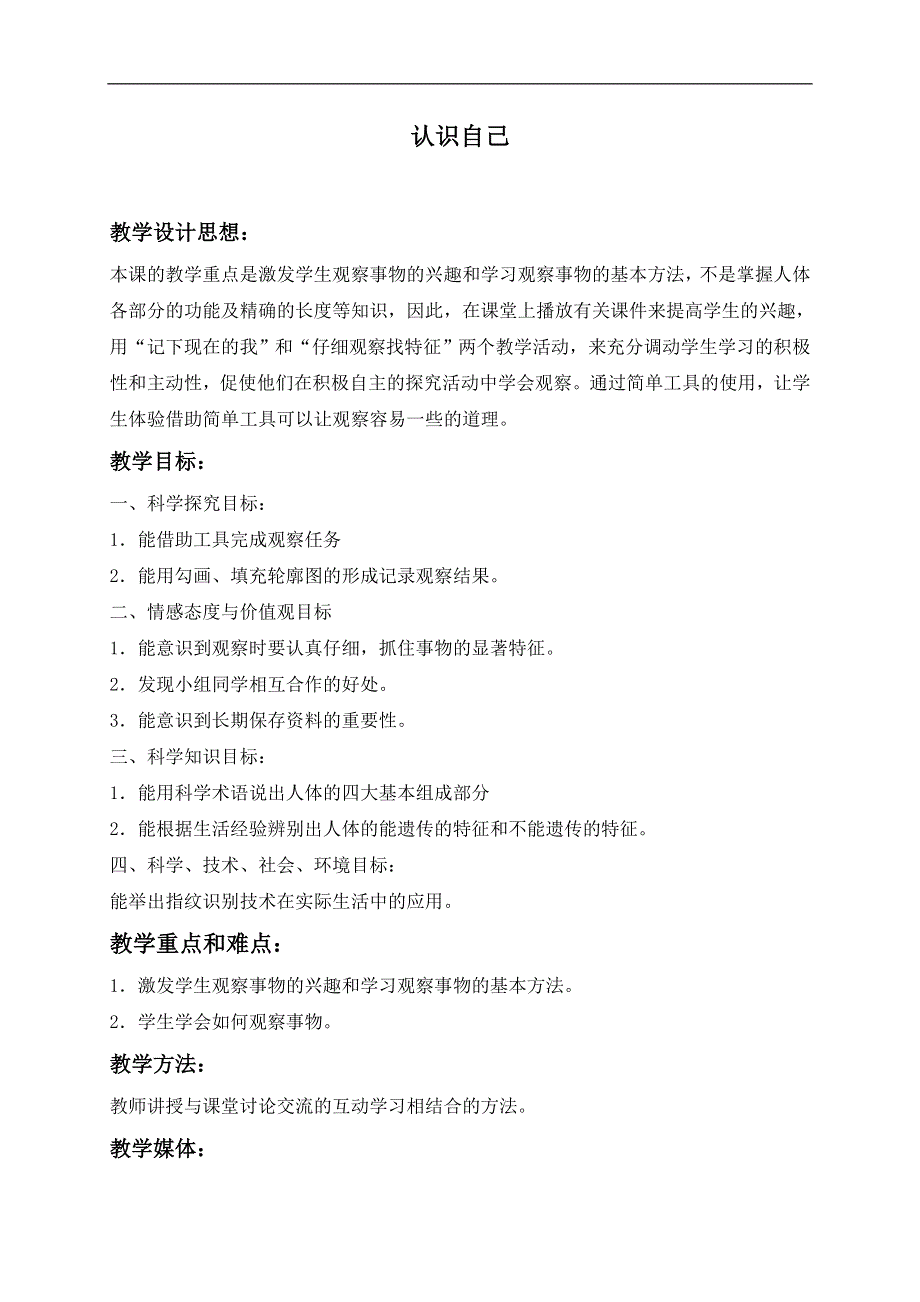 认识自己

教学设计思想：

本课的教学重点是激发学生观察事物的兴趣和学习观察事物的基本方法，不是掌握人体各部分的功能及精确的长度等知识，因此，在课堂上播放有关课件来提高学生的兴趣，用“记下现在的我”和“仔细观察找特征”两个教学活动，来充分调动学生学习的积极性和主动性，促使他们在积极自主的探究活动中学会观察。通过简单工具的使用，让学生体验借助简单工具可以让观察容易一些的道理。

教学目标：

一、科学探究目标：

1．能借助工具完成观察任务

2．能用勾画、填充轮廓图的形成记录观察结果。

二、情感态度与价值观目标

1．能意识到观察时要认真仔细，抓住事物的显著特征。

2．发现小组同学相互合作的好处。

3．能意识到长期保存资料的重要性。

三、科学知识目标：

1．能用科学术语说出人体的四大基本组成部分

2．能根据生活经验辨别出人体的能遗传的特征和不能遗传的特征。

四、科学、技术、社会、环境目标：

能举出指纹识别技术在实际生活中的应用。

教学重点和难点：

1．激发学生观察事物的兴趣和学习观察事物的基本方法。

2．学生学会如何观察事物。

教学方法：

教师讲授与课堂讨论交流的互动学习相结合的方法。

教学媒体：